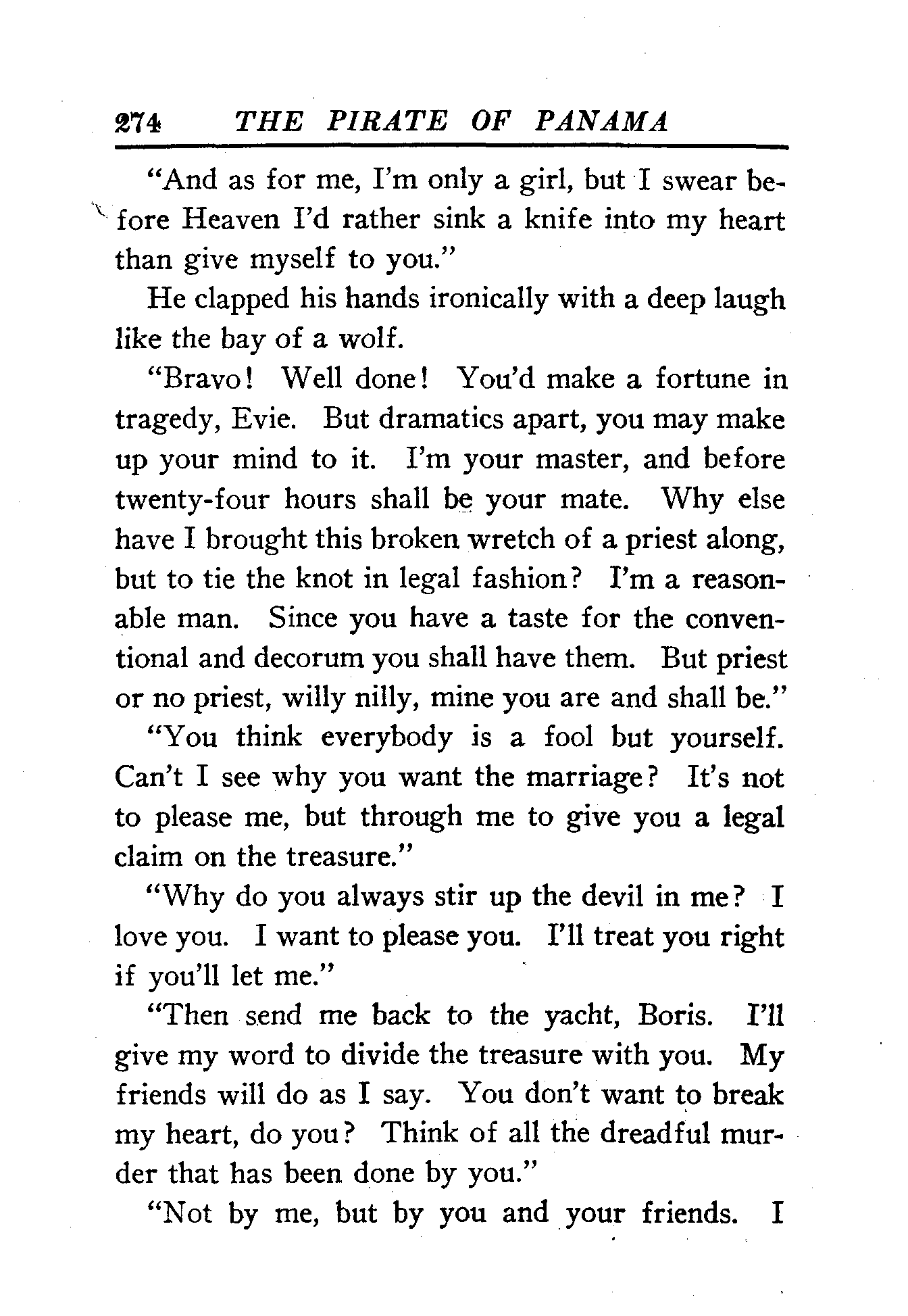 274 THE PIRATE OF PANAMA

"And as for me, I'm only a girl, but I swear before Heaven I'd rather sink a knife into my heart than give myself to you."

He clapped his hands ironically with a deep laugh like the bay of a wolf.

"Bravo! Well done! You'd make a fortune in tragedy, Evie. But dramatics apart, you may make up your mind to it. I'm your master, and before twenty-four hours shall be your mate. Why else have I brought this broken wretch of a priest along, but to tie the knot in legal fashion? I'm a reasonable man. Since you have a taste for the conventional and decorum you shall have them. But priest or no priest, willy nilly, mine you are and shall be."

"You think everybody is a fool but yourself. Can't I see why you want the marriage? It's not to please me, but through me to give you a legal claim on the treasure."

"Why do you always stir up the devil in me? I love you. I want to please you. I'll treat you right if you'll let me."

"Then send me back to the yacht, Boris. I'll give my word to divide the treasure with you. My friends will do as I say. You don't want to break my heart, do you? Think of all the dreadful murder that has been done by you."

"Not by me, but by you and your friends. I